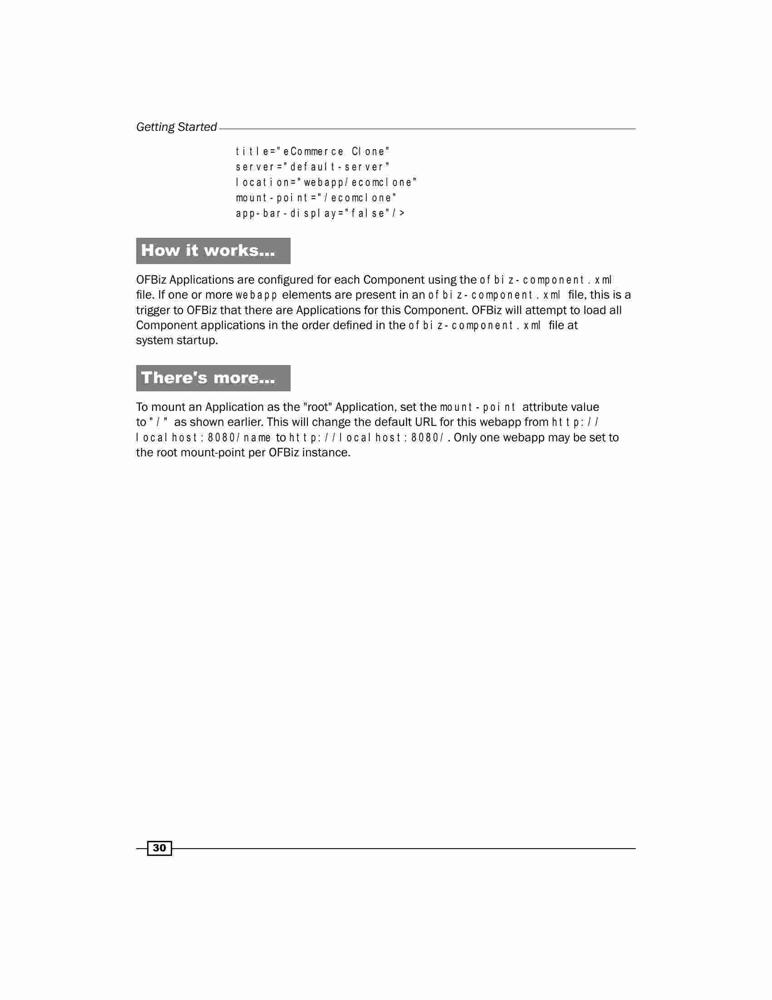 Getting Started

title="eCommerce Clone"
server="default-server"
location="webapp/ecomclone"
mount-point="/ecomclone"
app-bar-display="false"/>

How it works...

OFBiz Applications are configured for each Component using the ofbiz-component.xml file. If one or more webapp elements are present in an ofbiz-component.xml file, this is a trigger to OFBiz that there are Applications for this Component. OFBiz will attempt to load all Component applications in the order defined in the ofbiz-component.xml file at system startup.

There's more...

To mount an Application as the "root" Application, set the mount-point attribute value to "/" as shown earlier. This will change the default URL for this webapp from http://localhost:8080/name to http://localhost:8080/. Only one webapp may be set to the root mount-point per OFBiz instance.

30